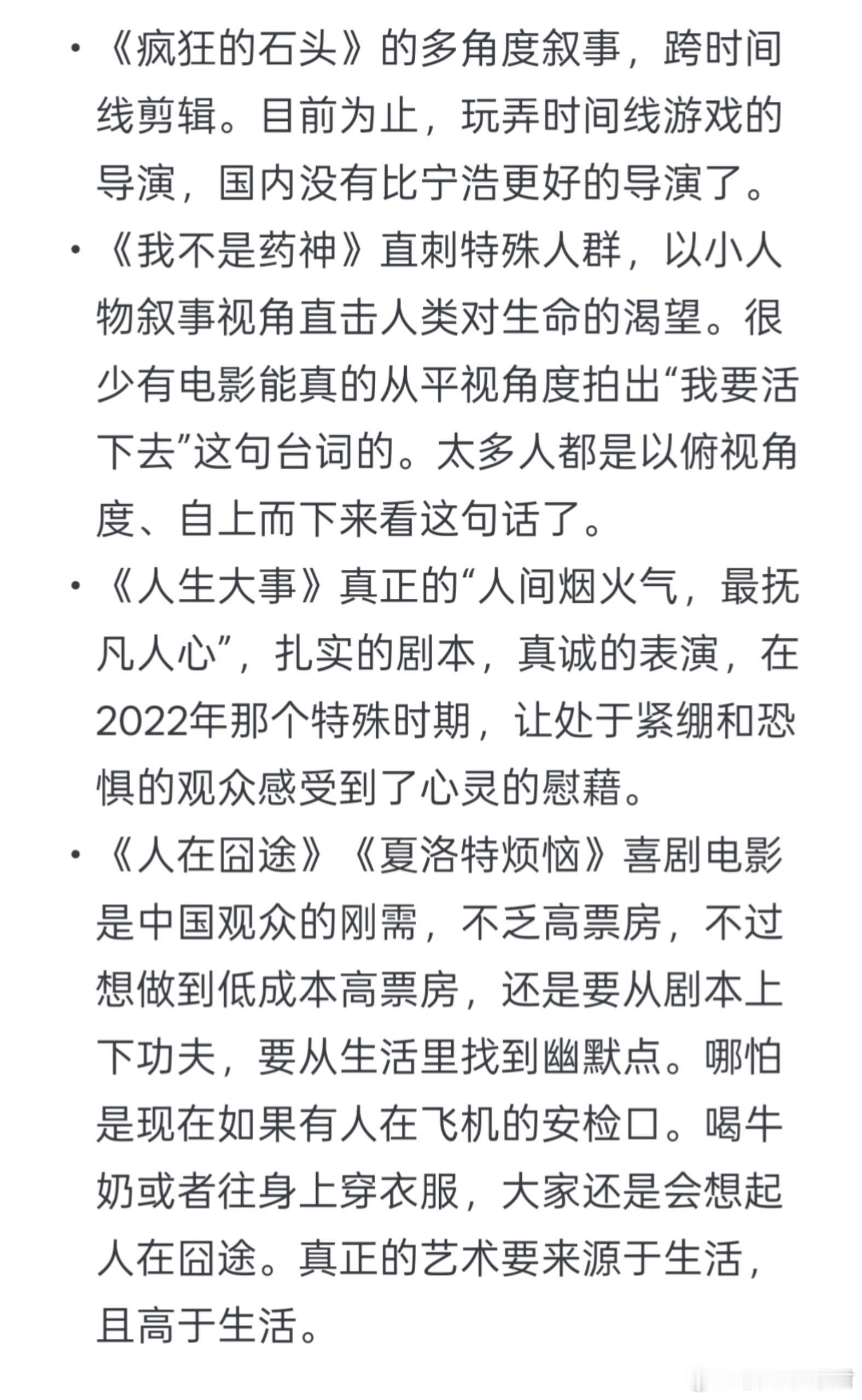 • 《疯狂的石头》的多角度叙事，跨时间线剪辑。目前为止，玩弄时间线游戏的导演，国内没有比宁浩更好的导演了。

• 《我不是药神》直刺特殊人群，以小人物叙事视角直击人类对生命的渴望。很少有电影能真的从平视角度拍出“我要活下去”这句台词的。太多人都是以俯视角度、自上而下来看这句话了。

• 《人生大事》真正的“人间烟火气，最抚凡人心”，扎实的剧本，真诚的表演，在2022年那个特殊时期，让处于紧绷和恐惧的观众感受到了心灵的慰藉。

• 《人在囧途》《夏洛特烦恼》喜剧电影是中国观众的刚需，不乏高票房，不过想做到低成本高票房，还是要从剧本上下功夫，要从生活里找到幽默点。哪怕是现在如果有人在飞机的安检口。喝牛奶或者往身上穿衣服，大家还是会想起人在囧途。真正的艺术要来源于生活，且高于生活。